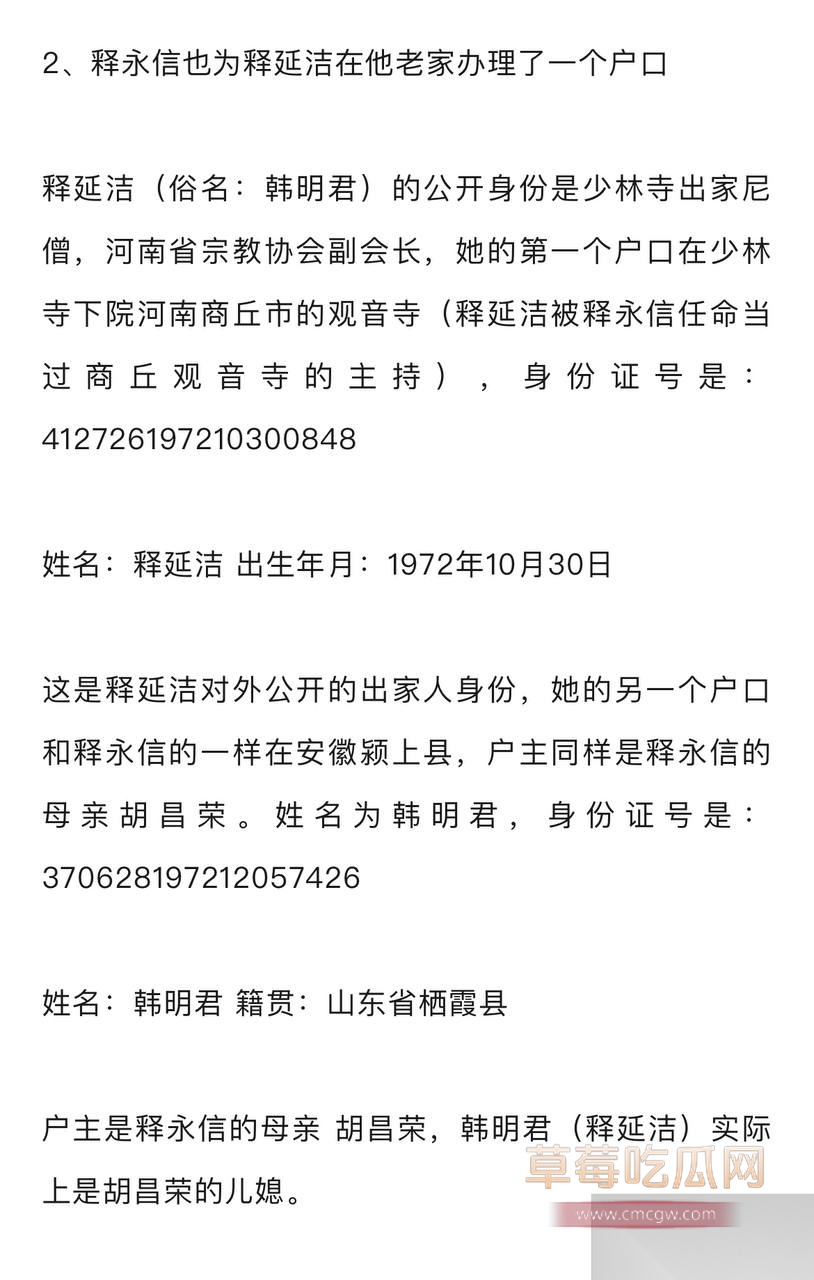 2、释永信也为释延洁在他老家办理了一个户口

释延洁（俗名：韩明君）的公开身份是少林寺出家尼僧，河南省宗教协会副会长，她的第一个户口在少林寺下院河南商丘市的观音寺（释延洁被释永信任命当过商丘观音寺的主持），身份证号是：412726197210300848

姓名：释延洁 出生年月：1972年10月30日

这是释延洁对外公开的出家人身份，她的另一个户口和释永信的一样在安徽颍上县，户主同样是释永信的母亲胡昌荣。姓名为韩明君，身份证号是：370628197212057426

姓名：韩明君 籍贯：山东省栖霞县

户主是释永信的母亲 胡昌荣，韩明君（释延洁）实际上是胡昌荣的儿媳。

草莓吃瓜网
www.cmcgw.com